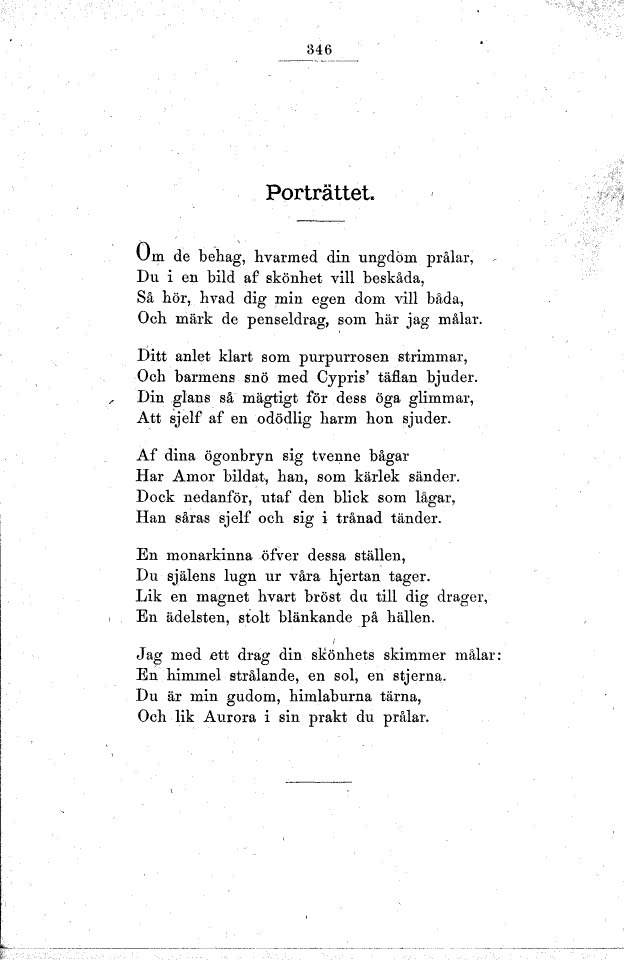 346

Porträttet.

Om de behag, hvarmed din ungdom prålar,
Du i en bild af skönhet vill beskåda,
Så hör, hvad dig min egen dom vill båda,
Och märk de penseldrag, som här jag målar.

Ditt anlet klart som purpurrosen strimmar,
Och barmens snö med Cypris' täflan bjuder.
Din glans så mägtigt för dess öga glimmar,
Att sjelf af en odödlig harm hon sjuder.

Af dina ögonbryn sig tvenne bågar
Har Amor bildat, han, som kärlek sänder.
Dock nedanför, utaf den blick som lågar,
Han såras sjelf och sig i trånad tänder.

En monarkinna öfver dessa ställen,
Du själens lugn ur våra hjertan tager.
Lik en magnet hvart bröst du till dig drager,
En ädelsten, stolt blänkande på hällen.

Jag med ett drag din skönhets skimmer målar:
En himmel strålande, en sol, en stjerna.
Du är min gudom, himlaburna tärna,
Och lik Aurora i sin prakt du prålar.